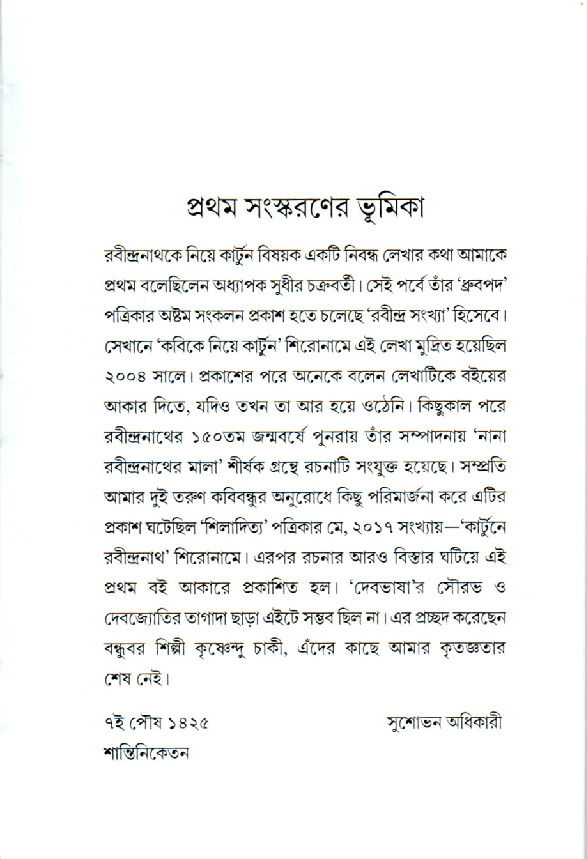 প্রথম সংস্করণের ভূমিকা

রবীন্দ্রনাথকে নিয়ে কার্টুন বিষয়ক একটি নিবন্ধ লেখার কথা আমাকে প্রথম বলেছিলেন অধ্যাপক সুধীর চক্রবর্তী। সেই পর্বে তাঁর 'ধ্রুবপদ' পত্রিকার অষ্টম সংকলন প্রকাশ হতে চলেছে 'রবীন্দ্র সংখ্যা' হিসেবে। সেখানে 'কবিকে নিয়ে কার্টুন' শিরোনামে এই লেখা মুদ্রিত হয়েছিল ২০০৪ সালে। প্রকাশের পরে অনেকে বলেন লেখাটিকে বইয়ের আকার দিতে, যদিও তখন তা আর হয়ে ওঠেনি। কিছুকাল পরে রবীন্দ্রনাথের ১৫০তম জন্মবর্ষে পুনরায় তাঁর সম্পাদনায় 'নানা রবীন্দ্রনাথের মালা' শীর্ষক গ্রন্থে রচনাটি সংযুক্ত হয়েছে। সম্প্রতি আমার দুই তরুণ কবিবন্ধুর অনুরোধে কিছু পরিমার্জনা করে এটির প্রকাশ ঘটেছিল 'শিলাদিত্য' পত্রিকার মে, ২০১৭ সংখ্যায়—'কার্টুনে রবীন্দ্রনাথ' শিরোনামে। এরপর রচনার আরও বিস্তার ঘটিয়ে এই প্রথম বই আকারে প্রকাশিত হল। 'দেবভাষা'র সৌরভ ও দেবজ্যোতির তাগাদা ছাড়া এইটে সম্ভব ছিল না। এর প্রচ্ছদ করেছেন বন্ধুবর শিল্পী কৃষ্ণেন্দু চাকী, এঁদের কাছে আমার কৃতজ্ঞতার শেষ নেই।

৭ই পৌষ ১৪২৫
শান্তিনিকেতন

সুশোভন অধিকারী